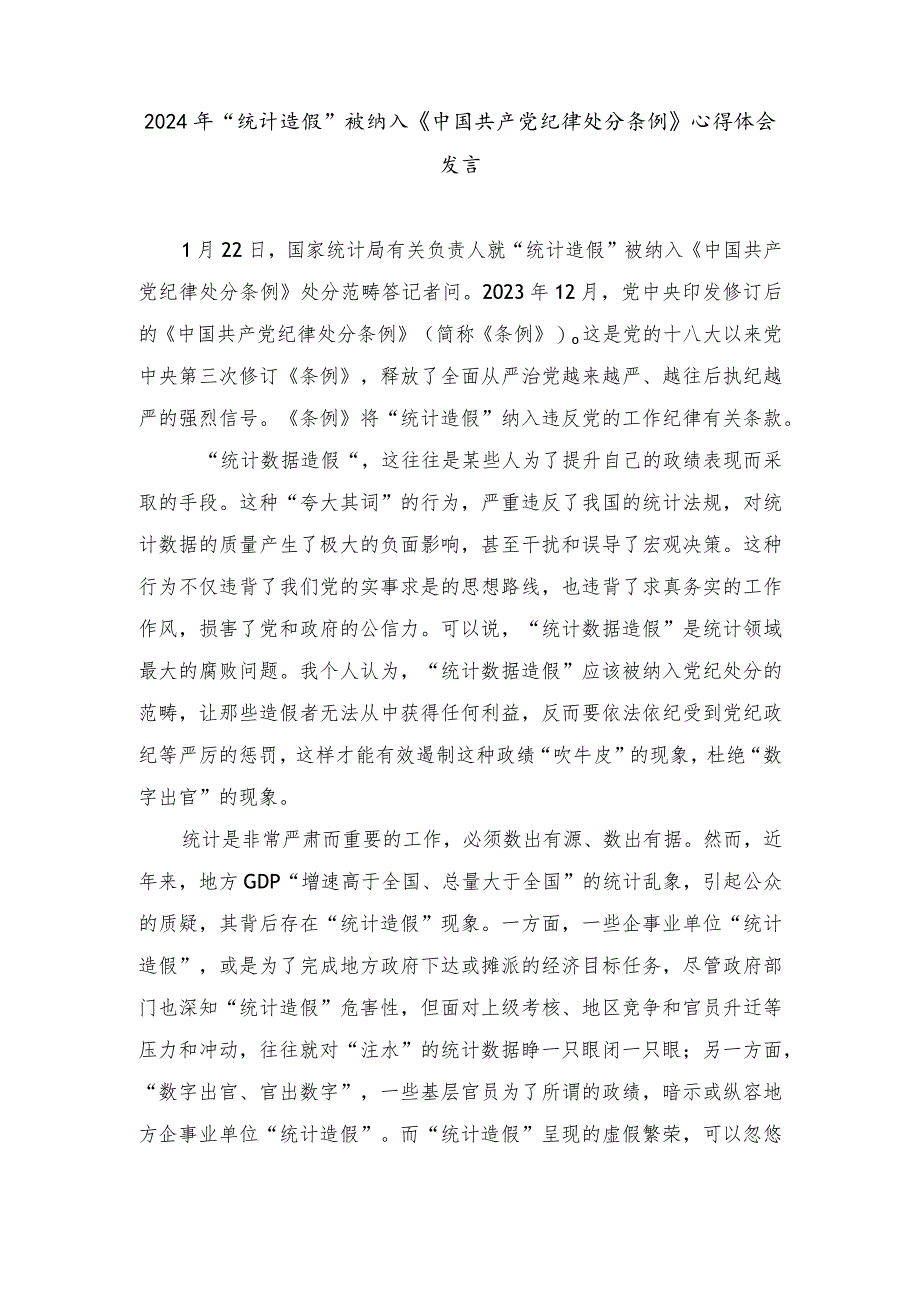 2024年“统计造假”被纳入《中国共产党纪律处分条例》心得体会发言

1月22日，国家统计局有关负责人就“统计造假”被纳入《中国共产党纪律处分条例》处分范畴答记者问。2023年12月，党中央印发修订后的《中国共产党纪律处分条例》（简称《条例》）。这是党的十八大以来党中央第三次修订《条例》，释放了全面从严治党越来越严、越往后执纪越严的强烈信号。《条例》将“统计造假”纳入违反党的工作纪律有关条款。

“统计数据造假“，这往往是某些人为了提升自己的政绩表现而采取的手段。这种“夸大其词”的行为，严重违反了我国的统计法规，对统计数据的质量产生了极大的负面影响，甚至干扰和误导了宏观决策。这种行为不仅违背了我们党的实事求是的思想路线，也违背了求真务实的工作作风，损害了党和政府的公信力。可以说，“统计数据造假”是统计领域最大的腐败问题。我个人认为，“统计数据造假”应该被纳入党纪处分的范畴，让那些造假者无法从中获得任何利益，反而要依法依纪受到党纪政纪等严厉的惩罚，这样才能有效遏制这种政绩“吹牛皮”的现象，杜绝“数字出官”的现象。

统计是非常严肃而重要的工作，必须数出有源、数出有据。然而，近年来，地方GDP“增速高于全国、总量大于全国”的统计乱象，引起公众的质疑，其背后存在“统计造假”现象。一方面，一些企事业单位“统计造假”，或是为了完成地方政府下达或摊派的经济目标任务，尽管政府部门也深知“统计造假”危害性，但面对上级考核、地区竞争和官员升迁等压力和冲动，往往就对“注水”的统计数据睁一只眼闭一只眼；另一方面，“数字出官、官出数字”，一些基层官员为了所谓的政绩，暗示或纵容地方企事业单位“统计造假”。而“统计造假”呈现的虚假繁荣，可以忽悠